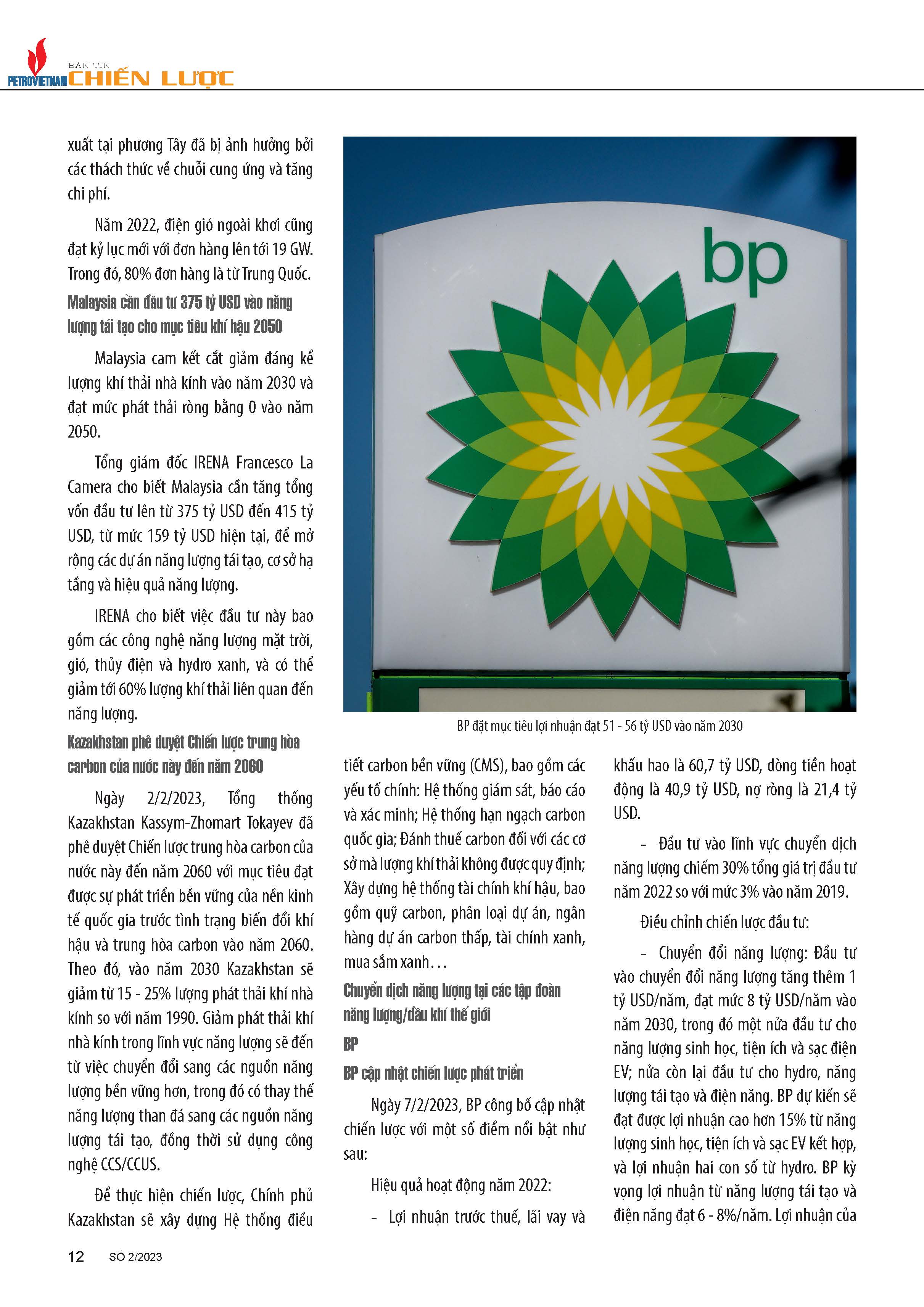 PETROVIETNAM BẢN TIN CHIẾN LƯỢC

xuất tại phương Tây đã bị ảnh hưởng bởi các thách thức về chuỗi cung ứng và tăng chi phí.

Năm 2022, điện gió ngoài khơi cũng đạt kỷ lục mới với đơn hàng lên tới 19 GW. Trong đó, 80% đơn hàng là từ Trung Quốc.

Malaysia cần đầu tư 375 tỷ USD vào năng lượng tái tạo cho mục tiêu khí hậu 2050

Malaysia cam kết cắt giảm đáng kể lượng khí thải nhà kính vào năm 2030 và đạt mức phát thải ròng bằng 0 vào năm 2050.

Tổng giám đốc IRENA Francesco La Camera cho biết Malaysia cần tăng tổng vốn đầu tư lên từ 375 tỷ USD đến 415 tỷ USD, từ mức 159 tỷ USD hiện tại, để mở rộng các dự án năng lượng tái tạo, cơ sở hạ tầng và hiệu quả năng lượng.

IRENA cho biết việc đầu tư này bao gồm các công nghệ năng lượng mặt trời, gió, thủy điện và hydro xanh, và có thể giảm tới 60% lượng khí thải liên quan đến năng lượng.

Kazakhstan phê duyệt Chiến lược trung hòa carbon của nước này đến năm 2060

Ngày 2/2/2023, Tổng thống Kazakhstan Kassym-Zhomart Tokayev đã phê duyệt Chiến lược trung hòa carbon của nước này đến năm 2060 với mục tiêu đạt được sự phát triển bền vững của nền kinh tế quốc gia trước tình trạng biến đổi khí hậu và trung hòa carbon vào năm 2060. Theo đó, vào năm 2030 Kazakhstan sẽ giảm từ 15 - 25% lượng phát thải khí nhà kính so với năm 1990. Giảm phát thải khí nhà kính trong lĩnh vực năng lượng sẽ đến từ việc chuyển đổi sang các nguồn năng lượng bền vững hơn, trong đó có thay thế năng lượng than đá sang các nguồn năng lượng tái tạo, đồng thời sử dụng công nghệ CCS/CCUS.

Để thực hiện chiến lược, Chính phủ Kazakhstan sẽ xây dựng Hệ thống điều

bp

BP đặt mục tiêu lợi nhuận đạt 51 - 56 tỷ USD vào năm 2030

tiết carbon bền vững (CMS), bao gồm các yếu tố chính: Hệ thống giám sát, báo cáo và xác minh; Hệ thống hạn ngạch carbon quốc gia; Đánh thuế carbon đối với các cơ sở mà lượng khí thải không được quy định; Xây dựng hệ thống tài chính khí hậu, bao gồm quỹ carbon, phân loại dự án, ngân hàng dự án carbon thấp, tài chính xanh, mua sắm xanh…

Chuyển dịch năng lượng tại các tập đoàn năng lượng/dầu khí thế giới

BP

BP cập nhật chiến lược phát triển

Ngày 7/2/2023, BP công bố cập nhật chiến lược với một số điểm nổi bật như sau:

Hiệu quả hoạt động năm 2022:

- Lợi nhuận trước thuế, lãi vay và khấu hao là 60,7 tỷ USD, dòng tiền hoạt động là 40,9 tỷ USD, nợ ròng là 21,4 tỷ USD.

- Đầu tư vào lĩnh vực chuyển dịch năng lượng chiếm 30% tổng giá trị đầu tư năm 2022 so với mức 3% vào năm 2019.

Điều chỉnh chiến lược đầu tư:

- Chuyển đổi năng lượng: Đầu tư vào chuyển đổi năng lượng tăng thêm 1 tỷ USD/năm, đạt mức 8 tỷ USD/năm vào năm 2030, trong đó một nửa đầu tư cho năng lượng sinh học, tiện ích và sạc điện EV; nửa còn lại đầu tư cho hydro, năng lượng tái tạo và điện năng. BP dự kiến sẽ đạt được lợi nhuận cao hơn 15% từ năng lượng sinh học, tiện ích và sạc EV kết hợp, và lợi nhuận hai con số từ hydro. BP kỳ vọng lợi nhuận từ năng lượng tái tạo và điện năng đạt 6 - 8%/năm. Lợi nhuận của

12 SỐ 2/2023